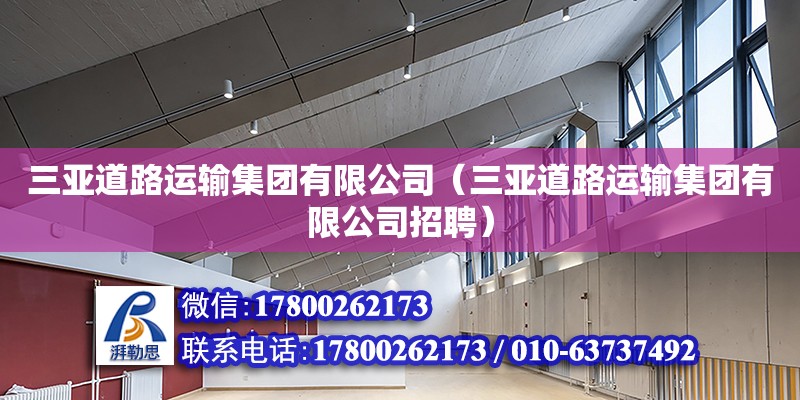 三亚道路运输集团有限公司（三亚道路运输集团有限公司招聘）

湃勒思

微信：17800262173

联系电话：17800262173 / 010-63737492